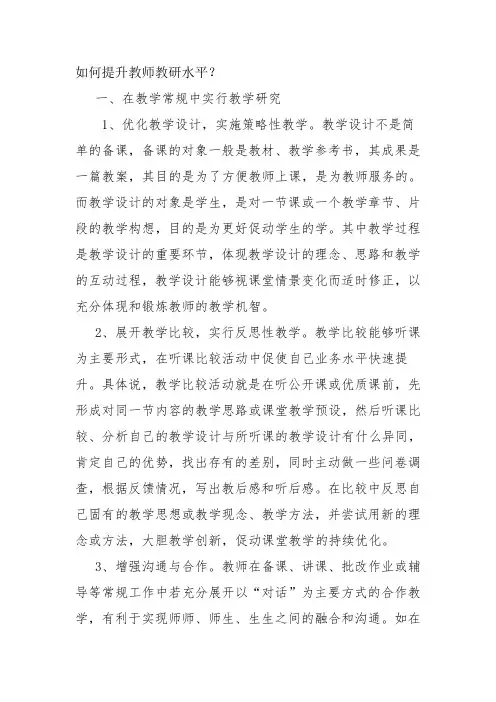 如何提升教师教研水平？

一、在教学常规中实行教学研究

1、优化教学设计，实施策略性教学。教学设计不是简单的备课，备课的对象一般是教材、教学参考书，其成果是一篇教案，其目的是为了方便教师上课，是为教师服务的。而教学设计的对象是学生，是对一节课或一个教学章节、片段的教学构想，目的是为更好促动学生的学。其中教学过程是教学设计的重要环节，体现教学设计的理念、思路和教学的互动过程，教学设计能够视课堂情景变化而适时修正，以充分体现和锻炼教师的教学机智。

2、展开教学比较，实行反思性教学。教学比较能够听课为主要形式，在听课比较活动中促使自己业务水平快速提升。具体说，教学比较活动就是在听公开课或优质课前，先形成对同一节内容的教学思路或课堂教学预设，然后听课比较、分析自己的教学设计与所听课的教学设计有什么异同，肯定自己的优势，找出存有的差别，同时主动做一些问卷调查，根据反馈情况，写出教后感和听后感。在比较中反思自己固有的教学思想或教学观念、教学方法，并尝试用新的理念或方法，大胆教学创新，促动课堂教学的持续优化。

3、增强沟通与合作。教师在备课、讲课、批改作业或辅导等常规工作中若充分展开以“对话”为主要方式的合作教学，有利于实现师师、师生、生生之间的融合和沟通。如在